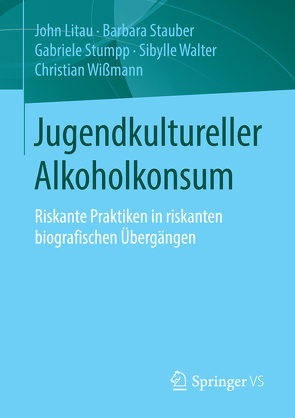 John Litau · Barbara Stauber
Gabriele Stumpp · Sibylle Walter
Christian Wißmann

Jugendkultureller Alkoholkonsum

Riskante Praktiken in riskanten biografischen Übergängen

Springer VS